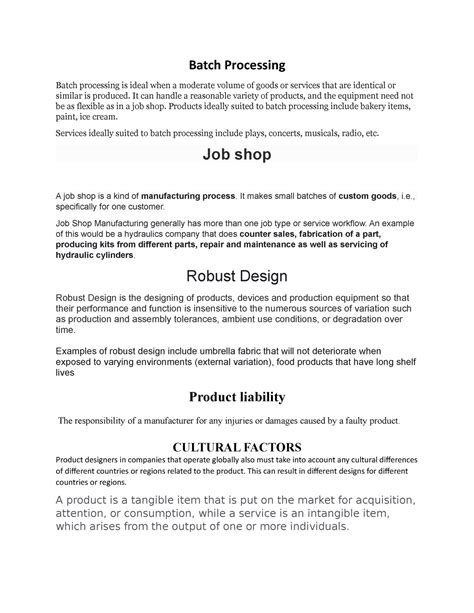 Batch Processing

Batch processing is ideal when a moderate volume of goods or services that are identical or similar is produced. It can handle a reasonable variety of products, and the equipment need not be as flexible as in a job shop. Products ideally suited to batch processing include bakery items, paint, ice cream.

Services ideally suited to batch processing include plays, concerts, musicals, radio, etc.

Job shop

A job shop is a kind of manufacturing process. It makes small batches of custom goods, i.e., specifically for one customer.

Job Shop Manufacturing generally has more than one job type or service workflow. An example of this would be a hydraulics company that does counter sales, fabrication of a part, producing kits from different parts, repair and maintenance as well as servicing of hydraulic cylinders.

Robust Design

Robust Design is the designing of products, devices and production equipment so that their performance and function is insensitive to the numerous sources of variation such as production and assembly tolerances, ambient use conditions, or degradation over time.

Examples of robust design include umbrella fabric that will not deteriorate when exposed to varying environments (external variation), food products that have long shelf lives

Product liability

The responsibility of a manufacturer for any injuries or damages caused by a faulty product.

CULTURAL FACTORS

Product designers in companies that operate globally also must take into account any cultural differences of different countries or regions related to the product. This can result in different designs for different countries or regions.

A product is a tangible item that is put on the market for acquisition, attention, or consumption, while a service is an intangible item, which arises from the output of one or more individuals.